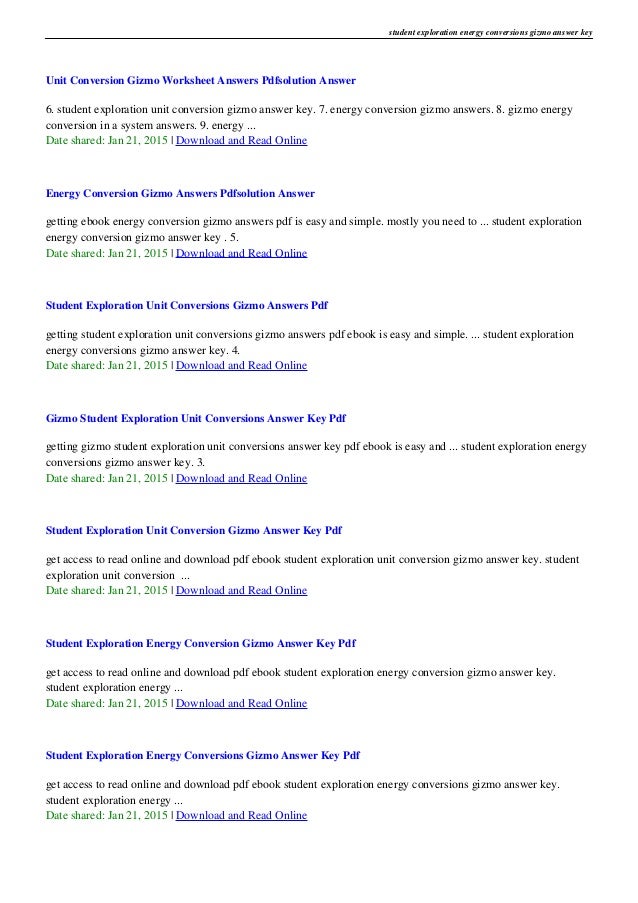 student exploration energy conversions gizmo answer key

Unit Conversion Gizmo Worksheet Answers Pdfsolution Answer

6. student exploration unit conversion gizmo answer key. 7. energy conversion gizmo answers. 8. gizmo energy conversion in a system answers. 9. energy ...
Date shared: Jan 21, 2015 | Download and Read Online

Energy Conversion Gizmo Answers Pdfsolution Answer

getting ebook energy conversion gizmo answers pdf is easy and simple. mostly you need to ... student exploration energy conversion gizmo answer key . 5.
Date shared: Jan 21, 2015 | Download and Read Online

Student Exploration Unit Conversions Gizmo Answers Pdf

getting student exploration unit conversions gizmo answers pdf ebook is easy and simple. ... student exploration energy conversions gizmo answer key. 4.
Date shared: Jan 21, 2015 | Download and Read Online

Gizmo Student Exploration Unit Conversions Answer Key Pdf

getting gizmo student exploration unit conversions answer key pdf ebook is easy and ... student exploration energy conversions gizmo answer key. 3.
Date shared: Jan 21, 2015 | Download and Read Online

Student Exploration Unit Conversion Gizmo Answer Key Pdf

get access to read online and download pdf ebook student exploration unit conversion gizmo answer key. student exploration unit conversion ...
Date shared: Jan 21, 2015 | Download and Read Online

Student Exploration Energy Conversion Gizmo Answer Key Pdf

get access to read online and download pdf ebook student exploration energy conversion gizmo answer key. student exploration energy ...
Date shared: Jan 21, 2015 | Download and Read Online

Student Exploration Energy Conversions Gizmo Answer Key Pdf

get access to read online and download pdf ebook student exploration energy conversions gizmo answer key. student exploration energy ...
Date shared: Jan 21, 2015 | Download and Read Online